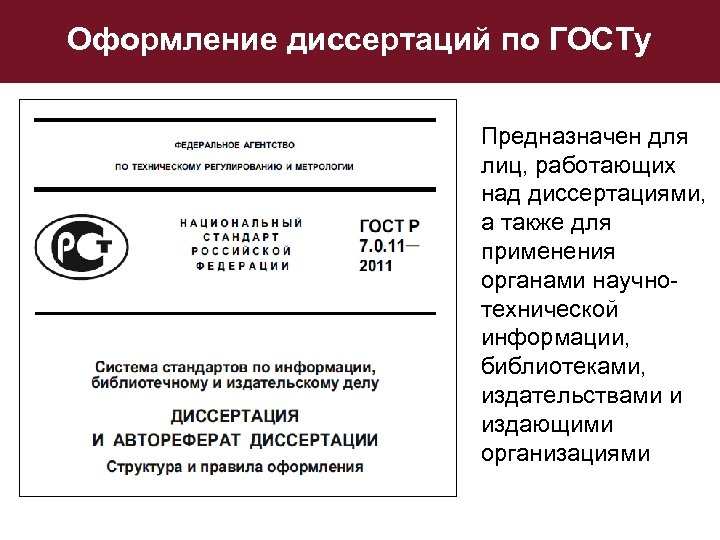 Оформление диссертаций по ГОСТу

ФЕДЕРАЛЬНОЕ АГЕНТСТВО
ПО ТЕХНИЧЕСКОМУ РЕГУЛИРОВАНИЮ И МЕТРОЛОГИИ

РСТ

НАЦИОНАЛЬНЫЙ СТАНДАРТ РОССИЙСКОЙ ФЕДЕРАЦИИ

ГОСТ Р 7.0.11— 2011

Система стандартов по информации, библиотечному и издательскому делу

ДИССЕРТАЦИЯ И АВТОРЕФЕРАТ ДИССЕРТАЦИИ

Структура и правила оформления

Предназначен для лиц, работающих над диссертациями, а также для применения органами научно-технической информации, библиотеками, издательствами и издающими организациями